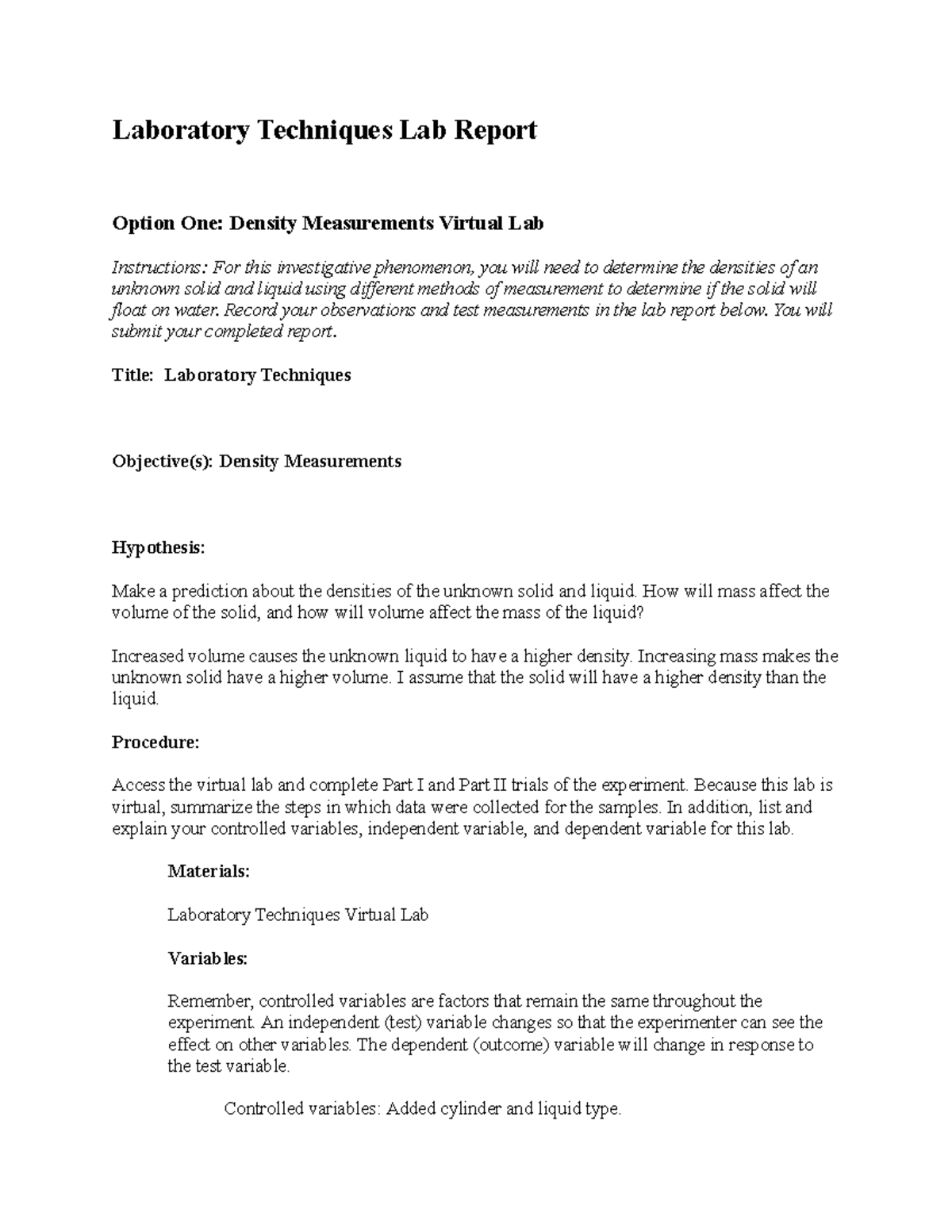 Laboratory Techniques Lab Report

Option One: Density Measurements Virtual Lab

Instructions: For this investigative phenomenon, you will need to determine the densities of an unknown solid and liquid using different methods of measurement to determine if the solid will float on water. Record your observations and test measurements in the lab report below. You will submit your completed report.

Title: Laboratory Techniques

Objective(s): Density Measurements

Hypothesis:

Make a prediction about the densities of the unknown solid and liquid. How will mass affect the volume of the solid, and how will volume affect the mass of the liquid?

Increased volume causes the unknown liquid to have a higher density. Increasing mass makes the unknown solid have a higher volume. I assume that the solid will have a higher density than the liquid.

Procedure:

Access the virtual lab and complete Part I and Part II trials of the experiment. Because this lab is virtual, summarize the steps in which data were collected for the samples. In addition, list and explain your controlled variables, independent variable, and dependent variable for this lab.

Materials:

Laboratory Techniques Virtual Lab

Variables:

Remember, controlled variables are factors that remain the same throughout the experiment. An independent (test) variable changes so that the experimenter can see the effect on other variables. The dependent (outcome) variable will change in response to the test variable.

Controlled variables: Added cylinder and liquid type.